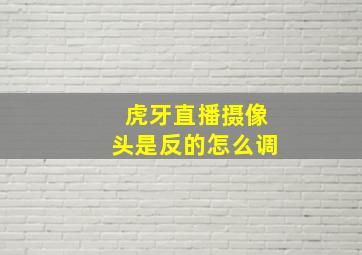 虎牙直播摄像头是反的怎么调